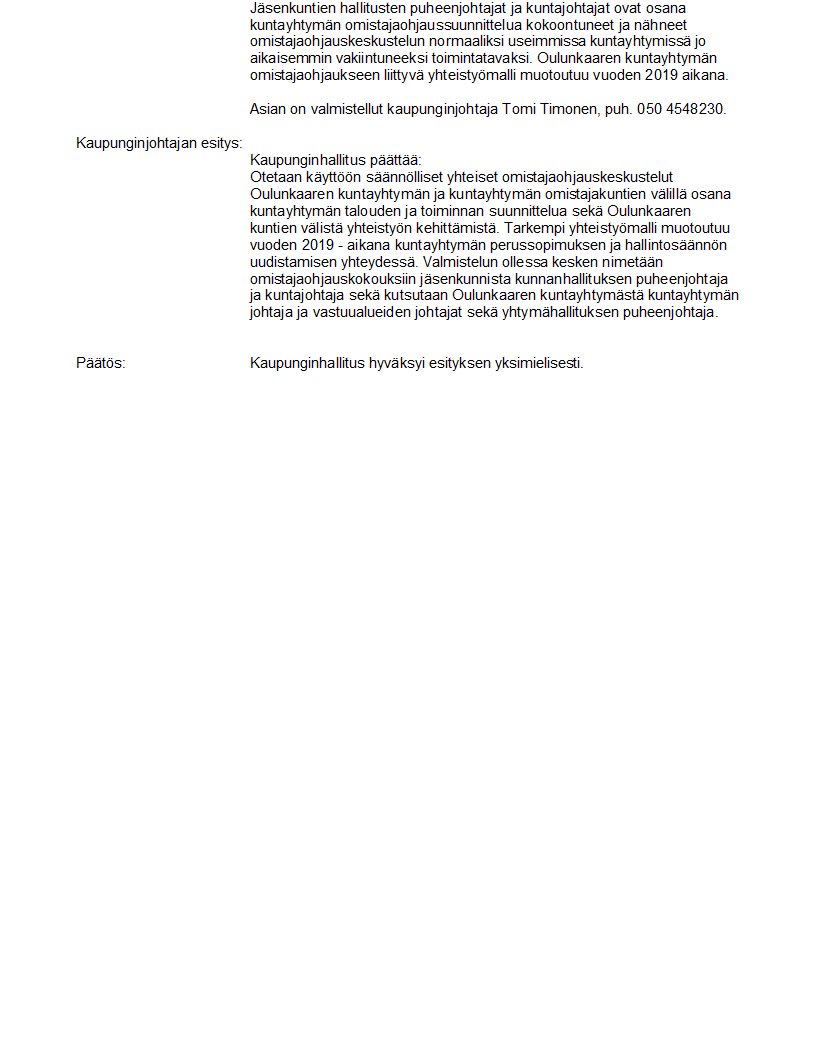 Jäsenkuntien hallitusten puheenjohtajat ja kuntajohtajat ovat osana kuntayhtymän omistajaohjaussuunnittelua kokoontuneet ja nähneet omistajaohjauskeskustelun normaaliksi useimmissa kuntayhtymissä jo aikaisemmin vakiintuneeksi toimintatavaksi. Oulunkaaren kuntayhtymän omistajaohjaukseen liittyvä yhteistyömalli muotoutuu vuoden 2019 aikana.

Asian on valmistellut kaupunginjohtaja Tomi Timonen, puh. 050 4548230.

Kaupunginjohtajan esitys:

Kaupunginhallitus päättää:
Otetaan käyttöön säännölliset yhteiset omistajaohjauskeskustelut Oulunkaaren kuntayhtymän ja kuntayhtymän omistajakuntien välillä osana kuntayhtymän talouden ja toiminnan suunnittelua sekä Oulunkaaren kuntien välistä yhteistyön kehittämistä. Tarkempi yhteistyömalli muotoutuu vuoden 2019 - aikana kuntayhtymän perussopimuksen ja hallintosäännön uudistamisen yhteydessä. Valmistelun ollessa kesken nimetään omistajaohjauskokouksiin jäsenkunnista kunnanhallituksen puheenjohtaja ja kuntajohtaja sekä kutsutaan Oulunkaaren kuntayhtymästä kuntayhtymän johtaja ja vastuualueiden johtajat sekä yhtymähallituksen puheenjohtaja.

Päätös:

Kaupunginhallitus hyväksyi esityksen yksimielisesti.